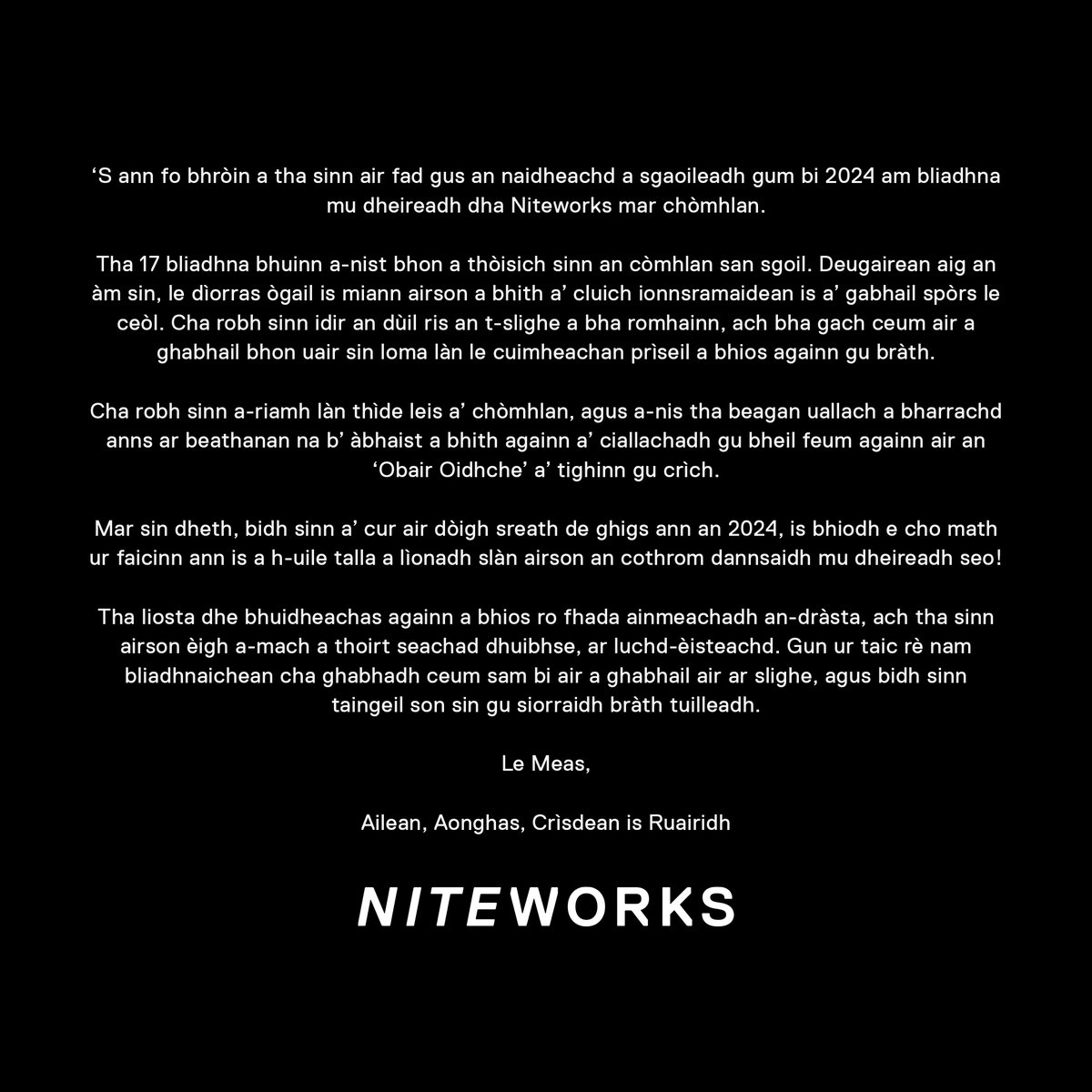 ‘S ann fo bhròin a tha sinn air fad gus an naidheachd a sgaoileadh gum bi 2024 am bliadhna mu dheireadh dha Niteworks mar chòmhlan.

Tha 17 bliadhna bhuinn a-nist bhon a thòisich sinn an còmhlan san sgoil. Deugairean aig an àm sin, le dìorras ògail is miann airson a bhith a’ cluich ionnsramaidean is a’ gabhail spòrs le ceòl. Cha robh sinn idir an dùil ris an t-slighe a bha romhainn, ach bha gach ceum air a ghabhail bhon uair sin loma làn le cuimheachan prìseil a bhios againn gu bràth.

Cha robh sinn a-riamh làn thìde leis a’ chòmhlan, agus a-nis tha beagan uallach a bharrachd anns ar beathanan na b’ àbhaist a bhith againn a’ ciallachadh gu bheil feum againn air an ‘Obair Oidhche’ a’ tighinn gu crìch.

Mar sin dheth, bidh sinn a’ cur air dòigh sreath de ghigs ann an 2024, is bhiodh e cho math ur faicinn ann is a h-uile talla a lìonadh slàn airson an cothrom dannsaidh mu dheireadh seo!

Tha liosta dhe bhuidheachas againn a bhios ro fhada ainmeachadh an-dràsta, ach tha sinn airson èigh a-mach a thoirt seachad dhuibhse, ar luchd-èisteachd. Gun ur taic rè nam bliadhnaichean cha ghabhadh ceum sam bi air a ghabhail air ar slighe, agus bidh sinn taingeil son sin gu siorraidh bràth tuilleadh.

Le Meas,

Ailean, Aonghas, Crìsdean is Ruairidh

NITEWORKS